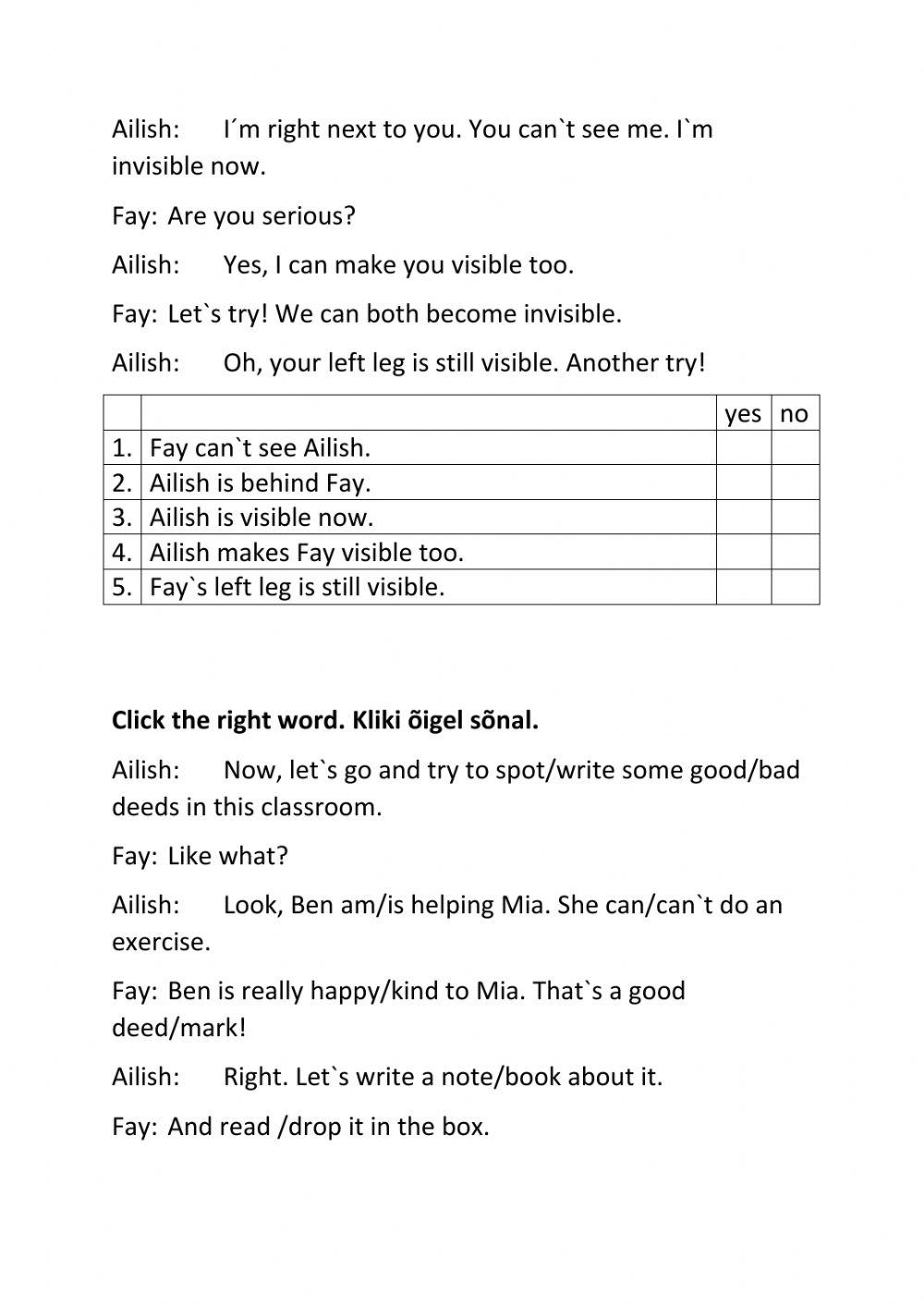 Ailish: I´m right next to you. You can`t see me. I`m invisible now.

Fay: Are you serious?

Ailish: Yes, I can make you visible too.

Fay: Let`s try! We can both become invisible.

Ailish: Oh, your left leg is still visible. Another try!

| | | yes | no |
|---|---|---|---|
| 1. | Fay can`t see Ailish. | | |
| 2. | Ailish is behind Fay. | | |
| 3. | Ailish is visible now. | | |
| 4. | Ailish makes Fay visible too. | | |
| 5. | Fay`s left leg is still visible. | | |

**Click the right word. Kliki õigel sõnal.**

Ailish: Now, let`s go and try to spot/write some good/bad deeds in this classroom.

Fay: Like what?

Ailish: Look, Ben am/is helping Mia. She can/can`t do an exercise.

Fay: Ben is really happy/kind to Mia. That`s a good deed/mark!

Ailish: Right. Let`s write a note/book about it.

Fay: And read /drop it in the box.